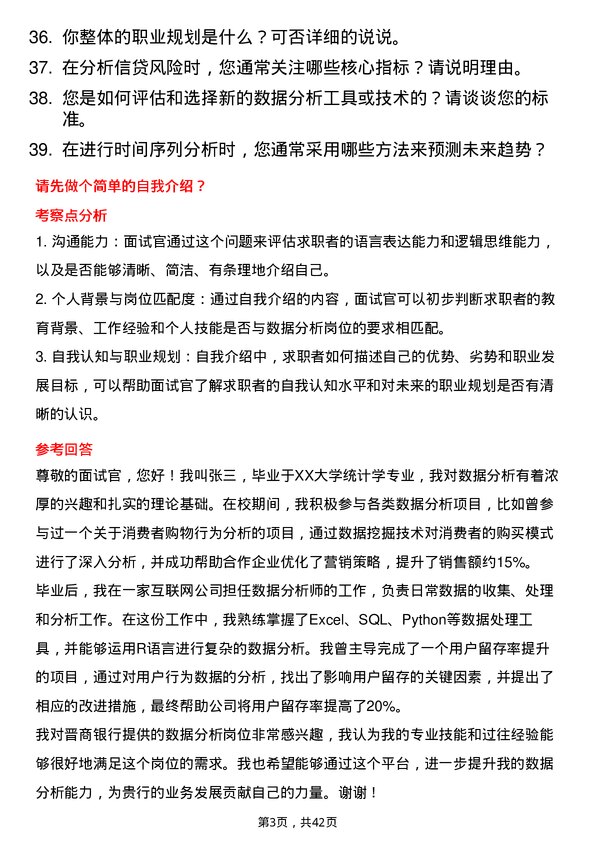 36. 你整体的职业规划是什么？可否详细的说说。

37. 在分析信贷风险时，您通常关注哪些核心指标？请说明理由。

38. 您是如何评估和选择新的数据分析工具或技术的？请谈谈您的标准。

39. 在进行时间序列分析时，您通常采用哪些方法来预测未来趋势？

请先做个简单的自我介绍？

考察点分析

1. 沟通能力：面试官通过这个问题来评估求职者的语言表达能力和逻辑思维能力，以及是否能够清晰、简洁、有条理地介绍自己。

2. 个人背景与岗位匹配度：通过自我介绍的内容，面试官可以初步判断求职者的教育背景、工作经验和个人技能是否与数据分析岗位的要求相匹配。

3. 自我认知与职业规划：自我介绍中，求职者如何描述自己的优势、劣势和职业发展目标，可以帮助面试官了解求职者的自我认知水平和对未来的职业规划是否有清晰的认识。

参考回答

尊敬的面试官，您好！我叫张三，毕业于XX大学统计学专业，我对数据分析有着浓厚的兴趣和扎实的理论基础。在校期间，我积极参与各类数据分析项目，比如曾参与过一个关于消费者购物行为分析的项目，通过数据挖掘技术对消费者的购买模式进行了深入分析，并成功帮助合作企业优化了营销策略，提升了销售额约15%。

毕业后，我在一家互联网公司担任数据分析师的工作，负责日常数据的收集、处理和分析工作。在这份工作中，我熟练掌握了Excel、SQL、Python等数据处理工具，并能够运用R语言进行复杂的数据分析。我曾主导完成了一个用户留存率提升的项目，通过对用户行为数据的分析，找出了影响用户留存的关键因素，并提出了相应的改进措施，最终帮助公司将用户留存率提高了20%。

我对晋商银行提供的数据分析岗位非常感兴趣，我认为我的专业技能和过往经验能够很好地满足这个岗位的需求。我也希望能够通过这个平台，进一步提升我的数据分析能力，为贵行的业务发展贡献自己的力量。谢谢！

第3页，共42页